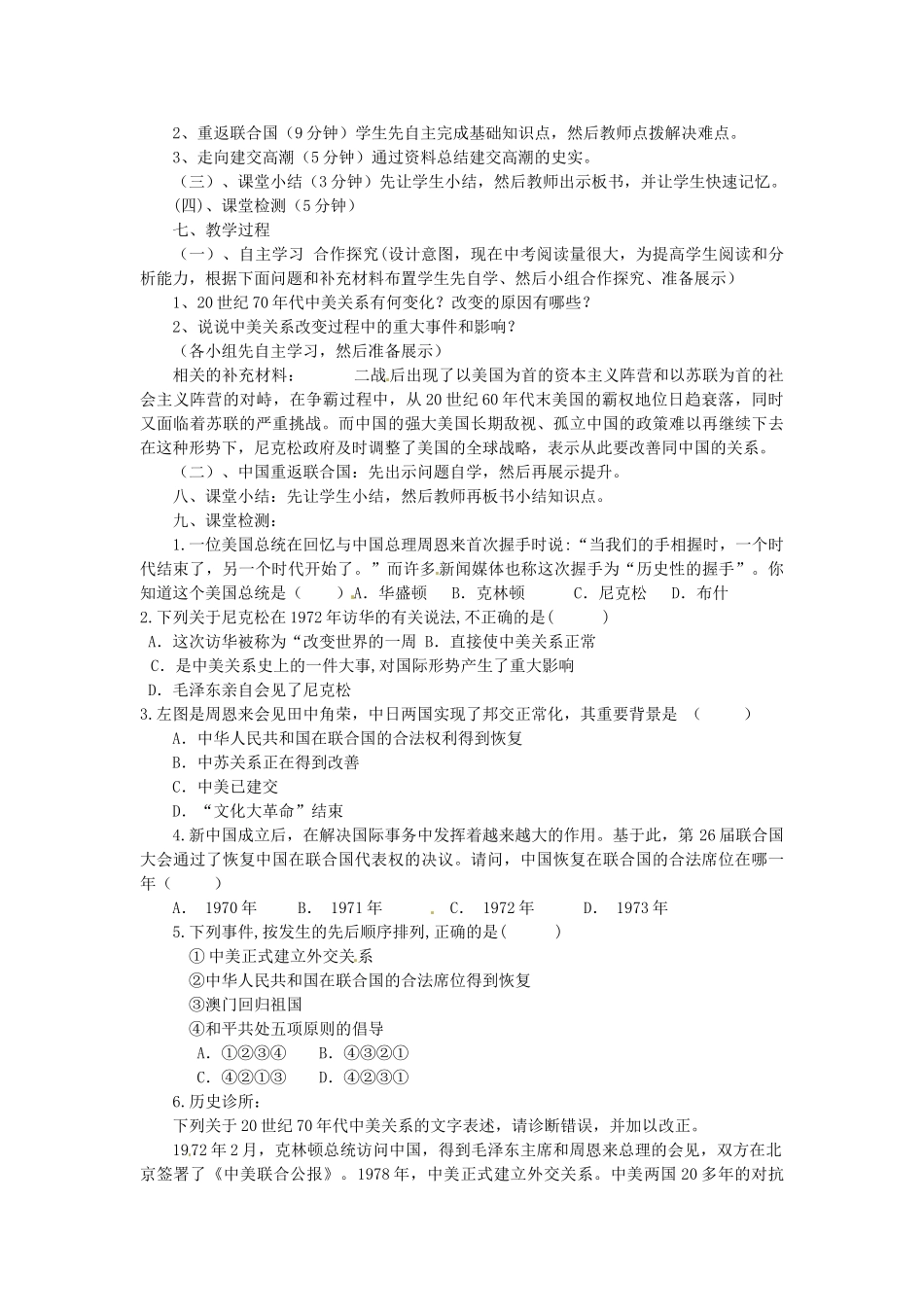 2、重返联合国（9分钟）学生先自主完成基础知识点，然后教师点拨解决难点。
3、走向建交高潮（5分钟）通过资料总结建交高潮的史实。
（三）、课堂小结（3分钟）先让学生小结，然后教师出示板书，并让学生快速记忆。
(四)、课堂检测（5分钟）
七、教学过程
（一）、自主学习 合作探究(设计意图，现在中考阅读量很大，为提高学生阅读和分析能力，根据下面问题和补充材料布置学生先自学、然后小组合作探究、准备展示)
1、20世纪70年代中美关系有何变化？改变的原因有哪些？
2、说说中美关系改变过程中的重大事件和影响？
（各小组先自主学习，然后准备展示）
相关的补充材料：　　二战后出现了以美国为首的资本主义阵营和以苏联为首的社会主义阵营的对峙，在争霸过程中，从20世纪60年代末美国的霸权地位日趋衰落，同时又面临着苏联的严重挑战。而中国的强大美国长期敌视、孤立中国的政策难以再继续下去在这种形势下，尼克松政府及时调整了美国的全球战略，表示从此要改善同中国的关系。
（二）、中国重返联合国：先出示问题自学，然后再展示提升。
八、课堂小结：先让学生小结，然后教师再板书小结知识点。
九、课堂检测：
1.一位美国总统在回忆与中国总理周恩来首次握手时说：“当我们的手相握时，一个时代结束了，另一个时代开始了。”而许多新闻媒体也称这次握手为“历史性的握手”。你知道这个美国总统是（　　）A. 华盛顿　B. 克林顿　C. 尼克松　D. 布什
2.下列关于尼克松在1972年访华的有关说法,不正确的是(　　)
A. 这次访华被称为“改变世界的一周 B. 直接使中美关系正常
C. 是中美关系史上的一件大事,对国际形势产生了重大影响
D. 毛泽东亲自会见了尼克松
3.左图是周恩来会见田中角荣，中日两国实现了邦交正常化，其重要背景是　(　　)
A. 中华人民共和国在联合国的合法权利得到恢复
B. 中苏关系正在得到改善
C. 中美已建交
D. “文化大革命”结束
4.新中国成立后，在解决国际事务中发挥着越来越大的作用。基于此，第26届联合国大会通过了恢复中国在联合国代表权的决议。请问，中国恢复在联合国的合法席位在哪一年（　　）
A.　1970年　　B.　1971年　　C.　1972年　　D.　1973年
5.下列事件,按发生的先后顺序排列,正确的是(　　)
①中美正式建立外交关系
②中华人民共和国在联合国的合法席位得到恢复
③澳门回归祖国
④和平共处五项原则的倡导
A. ①②③④　　B. ④③②①
C. ④②①③　　D. ④②③①
6.历史诊所：
下列关于20世纪70年代中美关系的文字表述，请诊断错误，并加以改正。
1972年2月，克林顿总统访问中国，得到毛泽东主席和周恩来总理的会见，双方在北京签署了《中美联合公报》。1978年，中美正式建立外交关系。中美两国20多年的对抗